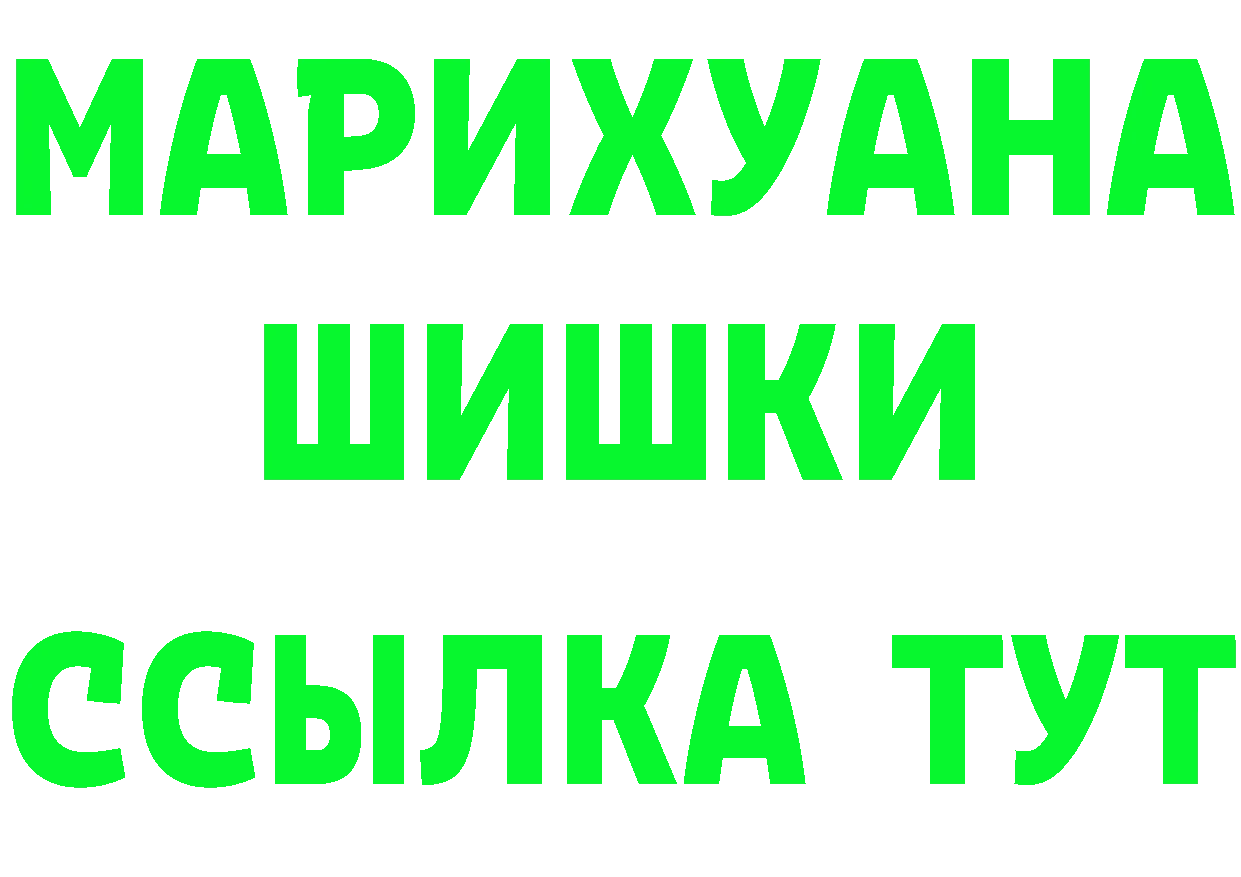 МАРИХУАНА
ШИШКИ
ССЫЛКА ТУТ